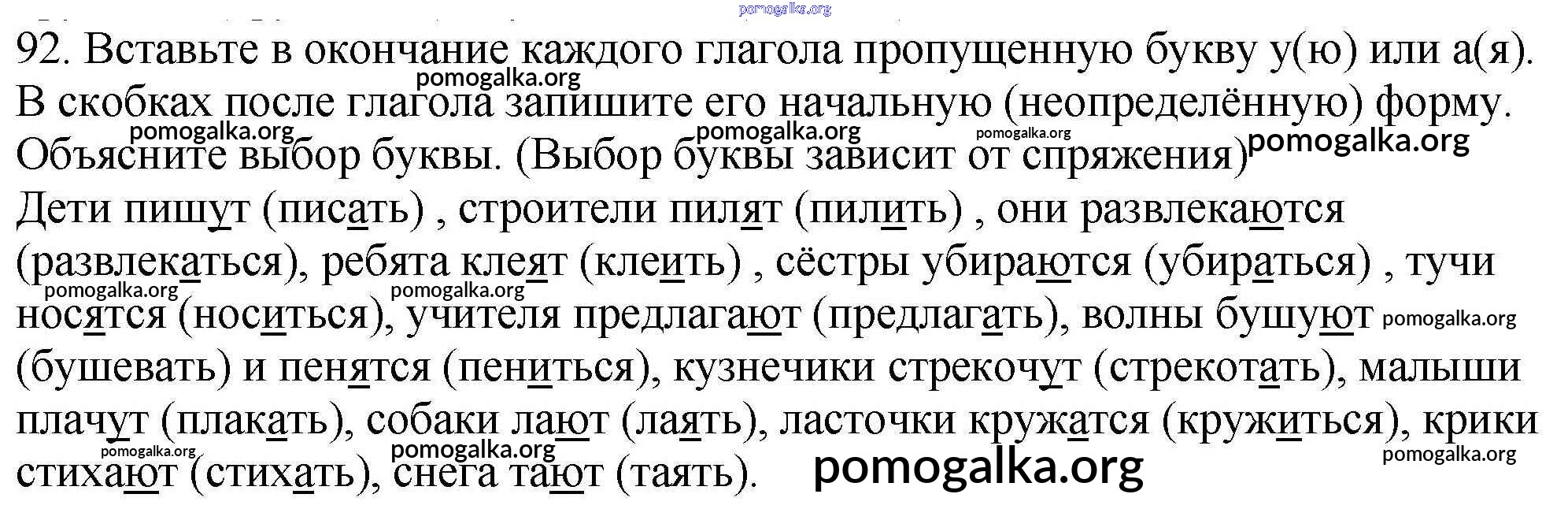 92. Вставьте в окончание каждого глагола пропущенную букву у(ю) или а(я). В скобках после глагола запишите его начальную (неопределённую) форму. Объясните выбор буквы. (Выбор буквы зависит от спряжения)

Дети пишут (писать) , строители пилят (пилить) , они развлекаются (развлекаться), ребята клеят (клеить) , сёстры убираются (убираться) , тучи носятся (носиться), учителя предлагают (предлагать), волны бушуют (бушевать) и пенятся (пениться), кузнечики стрекочут (стрекотать), малыши плачут (плакать), собаки лают (лаять), ласточки кружатся (кружиться), крики стихают (стихать), снега тают (таять).

pomogalka.org